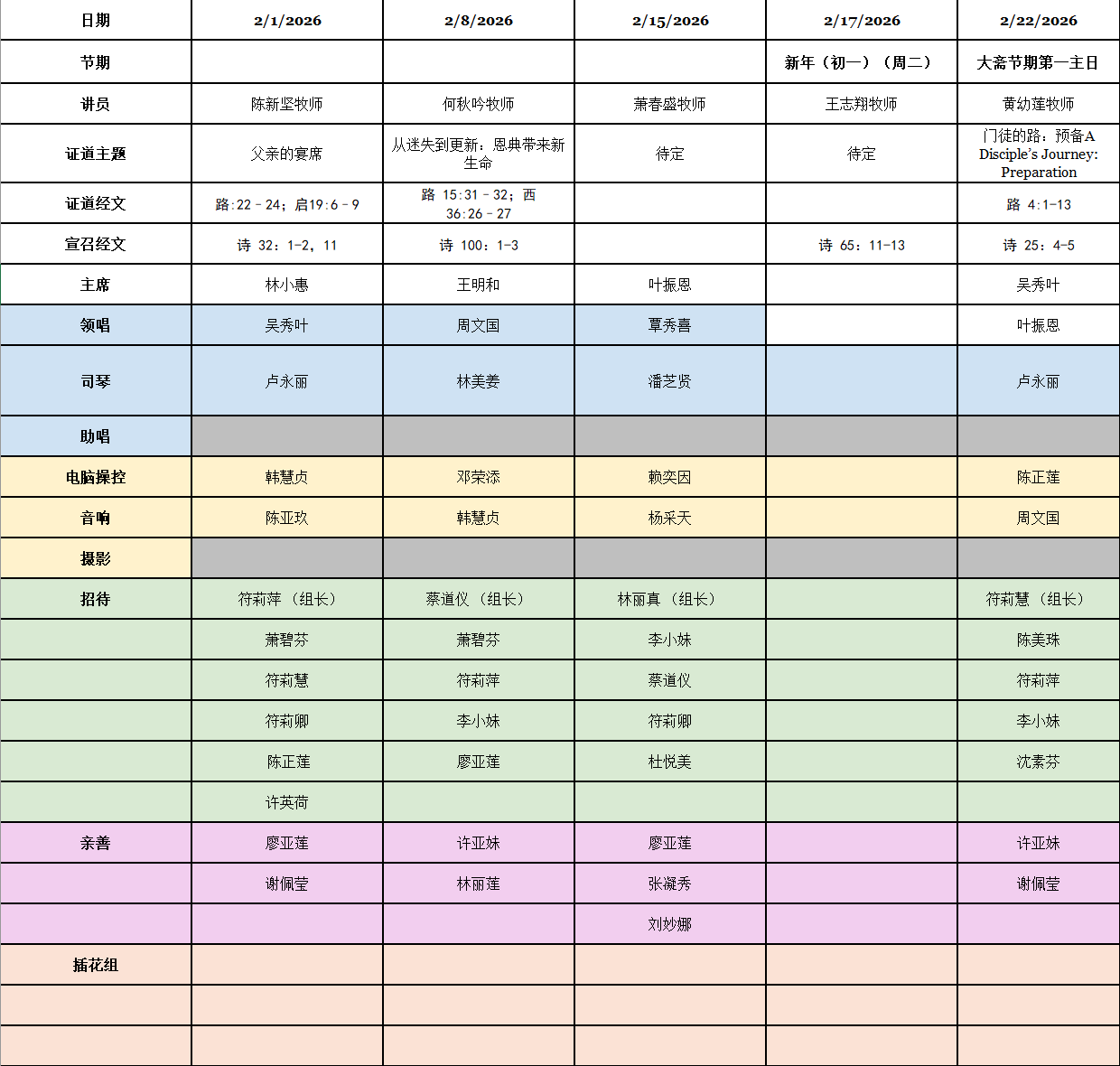 | 日期 | 2/1/2026 | 2/8/2026 | 2/15/2026 | 2/17/2026 | 2/22/2026 |
|---|---|---|---|---|---|
| 节期 | | | | 新年（初一）（周二） | 大斋节期第一主日 |
| 讲员 | 陈新坚牧师 | 何秋吟牧师 | 萧春盛牧师 | 王志翔牧师 | 黄幼莲牧师 |
| 证道主题 | 父亲的宴席 | 从迷失到更新：恩典带来新生命 | 待定 | 待定 | 门徒的路：预备A Disciple's Journey: Preparation |
| 证道经文 | 路:22－24；启19:6－9 | 路 15:31－32；西 36:26－27 | | | 路 4:1-13 |
| 宣召经文 | 诗 32：1-2，11 | 诗 100：1-3 | | 诗 65：11-13 | 诗 25：4-5 |
| 主席 | 林小惠 | 王明和 | 叶振恩 | | 吴秀叶 |
| 领唱 | 吴秀叶 | 周文国 | 覃秀喜 | | 叶振恩 |
| 司琴 | 卢永丽 | 林美姜 | 潘芝贤 | | 卢永丽 |
| 助唱 | | | | | |
| 电脑操控 | 韩慧贞 | 邓荣添 | 赖奕因 | | 陈正莲 |
| 音响 | 陈亚玖 | 韩慧贞 | 杨采天 | | 周文国 |
| 摄影 | | | | | |
| 招待 | 符莉萍（组长） | 蔡道仪（组长） | 林丽真（组长） | | 符莉慧（组长） |
| | 萧碧芬 | 萧碧芬 | 李小妹 | | 陈美珠 |
| | 符莉慧 | 符莉萍 | 蔡道仪 | | 符莉萍 |
| | 符莉卿 | 李小妹 | 符莉卿 | | 李小妹 |
| | 陈正莲 | 廖亚莲 | 杜悦美 | | 沈素芬 |
| | 许英荷 | | | | |
| 亲善 | 廖亚莲 | 许亚妹 | 廖亚莲 | | 许亚妹 |
| | 谢佩莹 | 林丽莲 | 张凝秀 | | 谢佩莹 |
| | | | 刘妙娜 | | |
| 插花组 | | | | | |
| | | | | | |
| | | | | | |